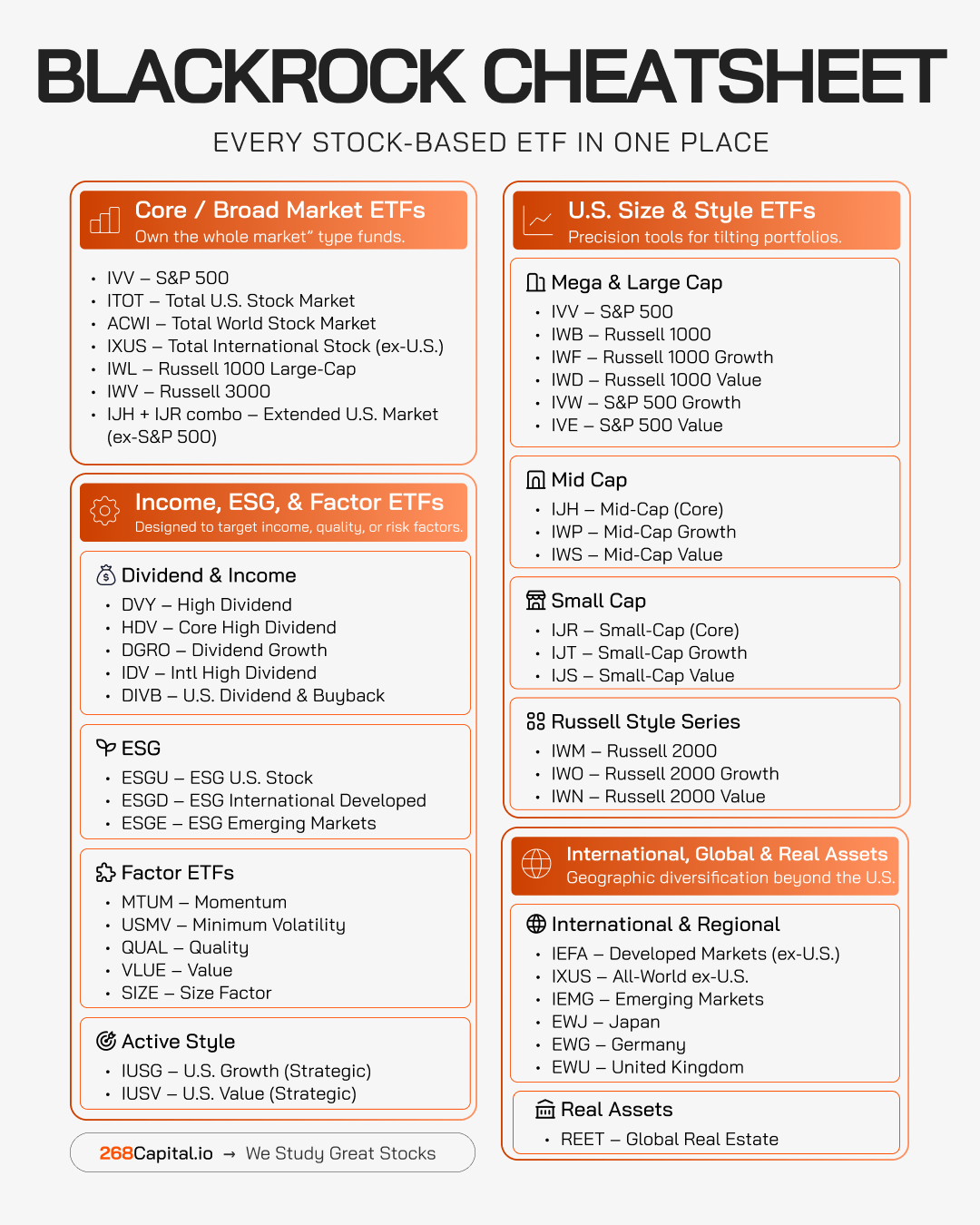 BLACKROCK CHEATSHEET

EVERY STOCK-BASED ETF IN ONE PLACE

Core / Broad Market ETFs
Own the whole market" type funds.

• IVV – S&P 500
• ITOT – Total U.S. Stock Market
• ACWI – Total World Stock Market
• IXUS – Total International Stock (ex-U.S.)
• IWL – Russell 1000 Large-Cap
• IWV – Russell 3000
• IJH + IJR combo – Extended U.S. Market (ex-S&P 500)

Income, ESG, & Factor ETFs
Designed to target income, quality, or risk factors.

Dividend & Income
• DVY – High Dividend
• HDV – Core High Dividend
• DGRO – Dividend Growth
• IDV – Intl High Dividend
• DIVB – U.S. Dividend & Buyback

ESG
• ESGU – ESG U.S. Stock
• ESGD – ESG International Developed
• ESGE – ESG Emerging Markets

Factor ETFs
• MTUM – Momentum
• USMV – Minimum Volatility
• QUAL – Quality
• VLUE – Value
• SIZE – Size Factor

Active Style
• IUSG – U.S. Growth (Strategic)
• IUSV – U.S. Value (Strategic)

268Capital.io → We Study Great Stocks

U.S. Size & Style ETFs
Precision tools for tilting portfolios.

Mega & Large Cap
• IVV – S&P 500
• IWB – Russell 1000
• IWF – Russell 1000 Growth
• IWD – Russell 1000 Value
• IVW – S&P 500 Growth
• IVE – S&P 500 Value

Mid Cap
• IJH – Mid-Cap (Core)
• IWP – Mid-Cap Growth
• IWS – Mid-Cap Value

Small Cap
• IJR – Small-Cap (Core)
• IJT – Small-Cap Growth
• IJS – Small-Cap Value

Russell Style Series
• IWM – Russell 2000
• IWO – Russell 2000 Growth
• IWN – Russell 2000 Value

International, Global & Real Assets
Geographic diversification beyond the U.S.

International & Regional
• IEFA – Developed Markets (ex-U.S.)
• IXUS – All-World ex-U.S.
• IEMG – Emerging Markets
• EWJ – Japan
• EWG – Germany
• EWU – United Kingdom

Real Assets
• REET – Global Real Estate